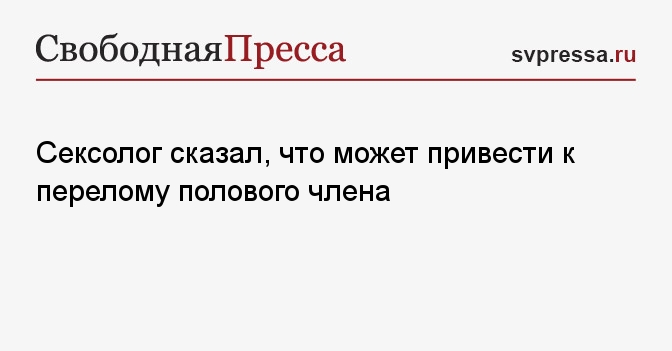 СвободнаяПресса

svpressa.ru

Сексолог сказал, что может привести к перелому полового члена